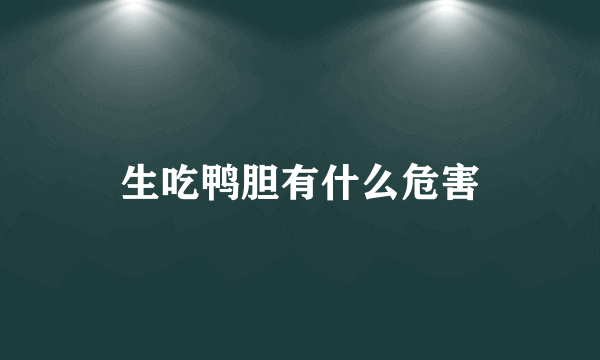 生吃鸭胆有什么危害